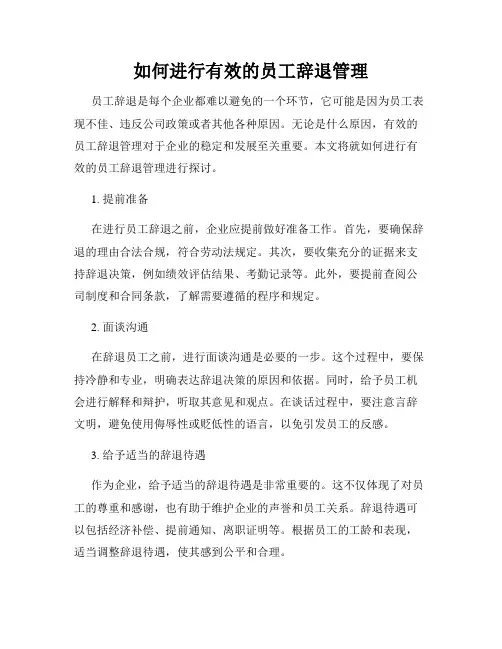 如何进行有效的员工辞退管理

员工辞退是每个企业都难以避免的一个环节，它可能是因为员工表现不佳、违反公司政策或者其他各种原因。无论是什么原因，有效的员工辞退管理对于企业的稳定和发展至关重要。本文将就如何进行有效的员工辞退管理进行探讨。

1. 提前准备

在进行员工辞退之前，企业应提前做好准备工作。首先，要确保辞退的理由合法合规，符合劳动法规定。其次，要收集充分的证据来支持辞退决策，例如绩效评估结果、考勤记录等。此外，要提前查阅公司制度和合同条款，了解需要遵循的程序和规定。

2. 面谈沟通

在辞退员工之前，进行面谈沟通是必要的一步。这个过程中，要保持冷静和专业，明确表达辞退决策的原因和依据。同时，给予员工机会进行解释和辩护，听取其意见和观点。在谈话过程中，要注意言辞文明，避免使用侮辱性或贬低性的语言，以免引发员工的反感。

3. 给予适当的辞退待遇

作为企业，给予适当的辞退待遇是非常重要的。这不仅体现了对员工的尊重和感谢，也有助于维护企业的声誉和员工关系。辞退待遇可以包括经济补偿、提前通知、离职证明等。根据员工的工龄和表现，适当调整辞退待遇，使其感到公平和合理。